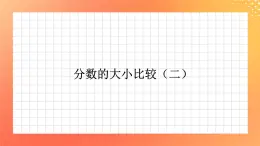 分数的大小比较（二）